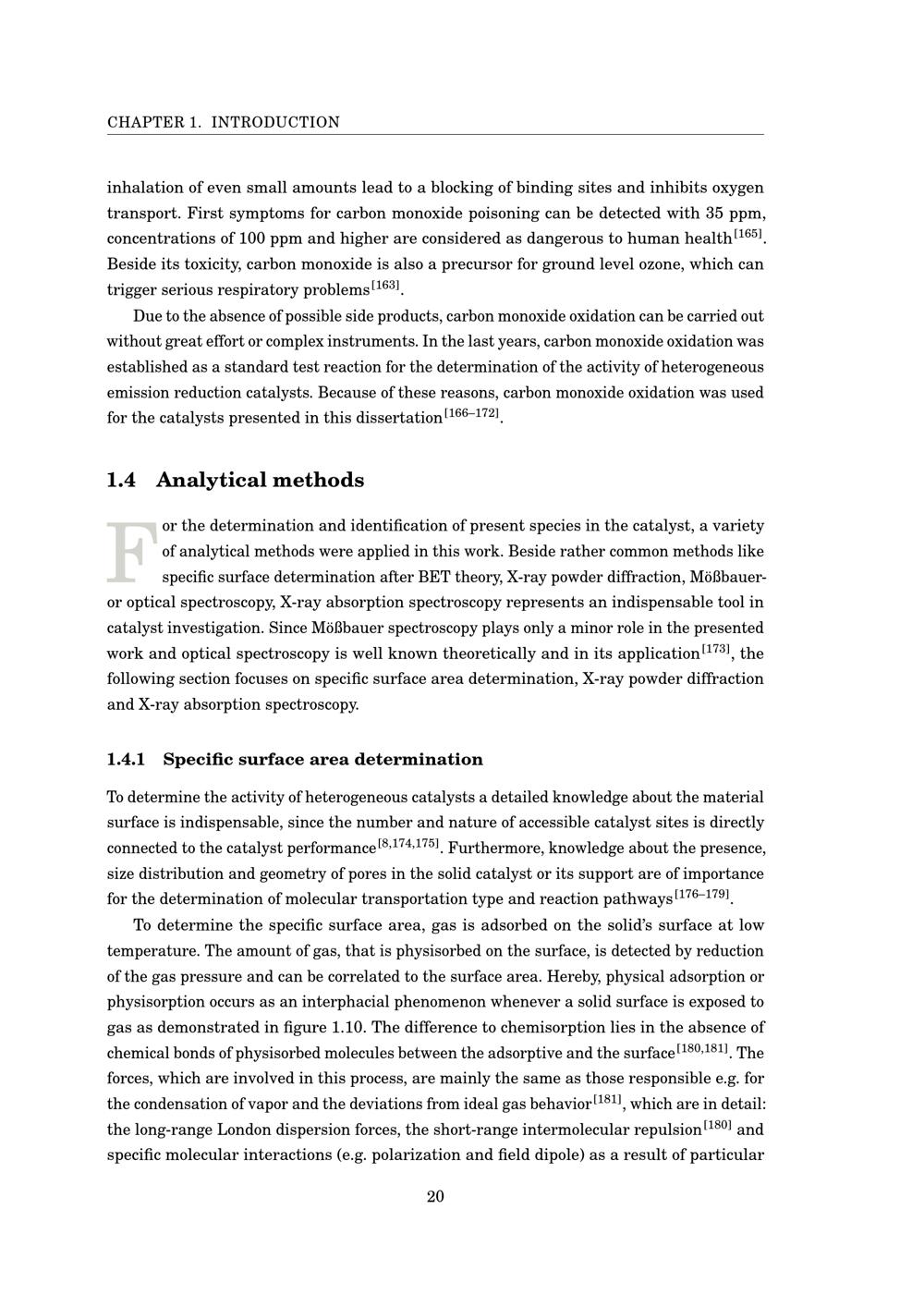 CHAPTER 1. INTRODUCTION

inhalation of even small amounts lead to a blocking of binding sites and inhibits oxygen transport. First symptoms for carbon monoxide poisoning can be detected with 35 ppm, concentrations of 100 ppm and higher are considered as dangerous to human health$^{[165]}$. Beside its toxicity, carbon monoxide is also a precursor for ground level ozone, which can trigger serious respiratory problems$^{[163]}$.

Due to the absence of possible side products, carbon monoxide oxidation can be carried out without great effort or complex instruments. In the last years, carbon monoxide oxidation was established as a standard test reaction for the determination of the activity of heterogeneous emission reduction catalysts. Because of these reasons, carbon monoxide oxidation was used for the catalysts presented in this dissertation$^{[166–172]}$.

1.4 Analytical methods

For the determination and identification of present species in the catalyst, a variety of analytical methods were applied in this work. Beside rather common methods like specific surface determination after BET theory, X-ray powder diffraction, Mößbauer- or optical spectroscopy, X-ray absorption spectroscopy represents an indispensable tool in catalyst investigation. Since Mößbauer spectroscopy plays only a minor role in the presented work and optical spectroscopy is well known theoretically and in its application$^{[173]}$, the following section focuses on specific surface area determination, X-ray powder diffraction and X-ray absorption spectroscopy.

1.4.1 Specific surface area determination

To determine the activity of heterogeneous catalysts a detailed knowledge about the material surface is indispensable, since the number and nature of accessible catalyst sites is directly connected to the catalyst performance$^{[8,174,175]}$. Furthermore, knowledge about the presence, size distribution and geometry of pores in the solid catalyst or its support are of importance for the determination of molecular transportation type and reaction pathways$^{[176–179]}$.

To determine the specific surface area, gas is adsorbed on the solid's surface at low temperature. The amount of gas, that is physisorbed on the surface, is detected by reduction of the gas pressure and can be correlated to the surface area. Hereby, physical adsorption or physisorption occurs as an interphacial phenomenon whenever a solid surface is exposed to gas as demonstrated in figure 1.10. The difference to chemisorption lies in the absence of chemical bonds of physisorbed molecules between the adsorptive and the surface$^{[180,181]}$. The forces, which are involved in this process, are mainly the same as those responsible e.g. for the condensation of vapor and the deviations from ideal gas behavior$^{[181]}$, which are in detail: the long-range London dispersion forces, the short-range intermolecular repulsion$^{[180]}$ and specific molecular interactions (e.g. polarization and field dipole) as a result of particular

20